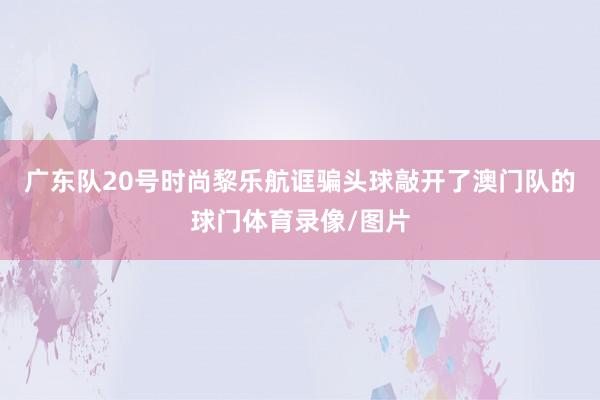 广东队20号时尚黎乐航诓骗头球敲开了澳门队的球门体育录像/图片